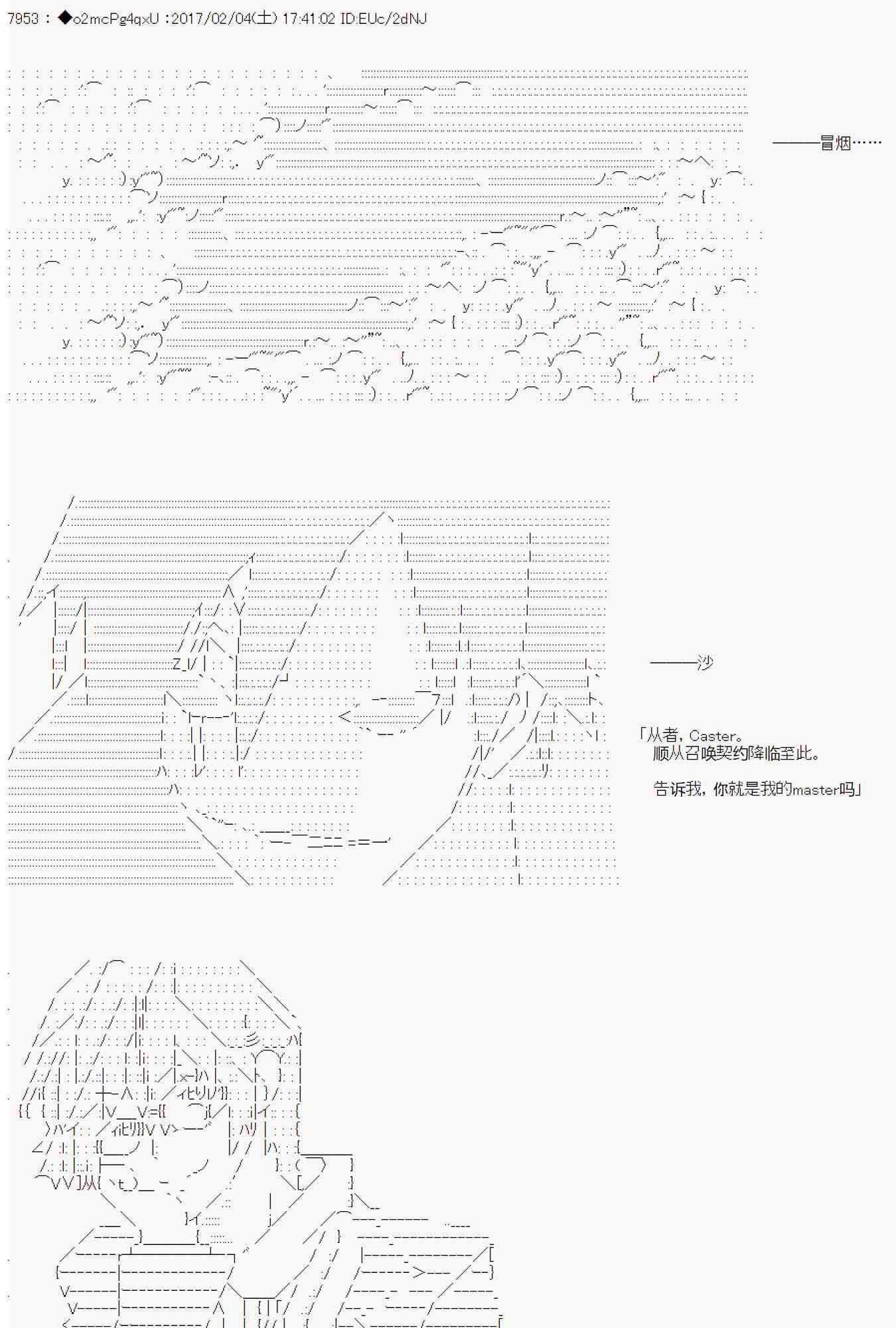 7953 : ◆o2mcPg4qxU :2017/02/04(土) 17:41:02 ID:EUc/2dNJ

——冒烟……

——沙

「从者，Caster。
顺从召唤契约降临至此。

告诉我，你就是我的master吗」